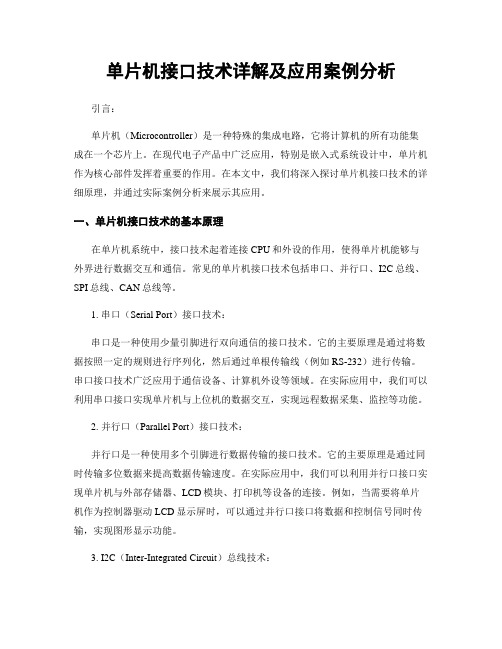 单片机接口技术详解及应用案例分析

引言：

单片机（Microcontroller）是一种特殊的集成电路，它将计算机的所有功能集成在一个芯片上。在现代电子产品中广泛应用，特别是嵌入式系统设计中，单片机作为核心部件发挥着重要的作用。在本文中，我们将深入探讨单片机接口技术的详细原理，并通过实际案例分析来展示其应用。

一、单片机接口技术的基本原理

在单片机系统中，接口技术起着连接CPU和外设的作用，使得单片机能够与外界进行数据交互和通信。常见的单片机接口技术包括串口、并行口、I2C总线、SPI总线、CAN总线等。

1. 串口（Serial Port）接口技术：

串口是一种使用少量引脚进行双向通信的接口技术。它的主要原理是通过将数据按照一定的规则进行序列化，然后通过单根传输线（例如RS-232）进行传输。串口接口技术广泛应用于通信设备、计算机外设等领域。在实际应用中，我们可以利用串口接口实现单片机与上位机的数据交互，实现远程数据采集、监控等功能。

2. 并行口（Parallel Port）接口技术：

并行口是一种使用多个引脚进行数据传输的接口技术。它的主要原理是通过同时传输多位数据来提高数据传输速度。在实际应用中，我们可以利用并行口接口实现单片机与外部存储器、LCD模块、打印机等设备的连接。例如，当需要将单片机作为控制器驱动LCD显示屏时，可以通过并行口接口将数据和控制信号同时传输，实现图形显示功能。

3. I2C（Inter-Integrated Circuit）总线技术：